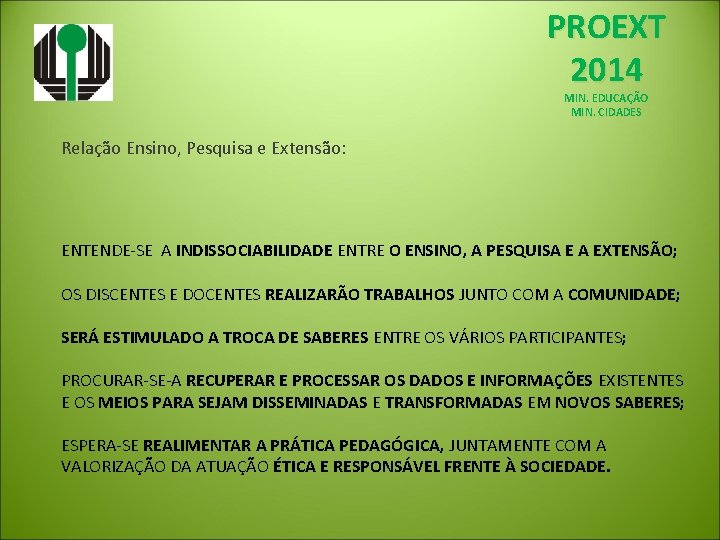 PROEXT
2014
MIN. EDUCAÇÃO
MIN. CIDADES

Relação Ensino, Pesquisa e Extensão:

ENTENDE-SE A INDISSOCIABILIDADE ENTRE O ENSINO, A PESQUISA E A EXTENSÃO;

OS DISCENTES E DOCENTES REALIZARÃO TRABALHOS JUNTO COM A COMUNIDADE;

SERÁ ESTIMULADO A TROCA DE SABERES ENTRE OS VÁRIOS PARTICIPANTES;

PROCURAR-SE-A RECUPERAR E PROCESSAR OS DADOS E INFORMAÇÕES EXISTENTES E OS MEIOS PARA SEJAM DISSEMINADAS E TRANSFORMADAS EM NOVOS SABERES;

ESPERA-SE REALIMENTAR A PRÁTICA PEDAGÓGICA, JUNTAMENTE COM A VALORIZAÇÃO DA ATUAÇÃO ÉTICA E RESPONSÁVEL FRENTE À SOCIEDADE.